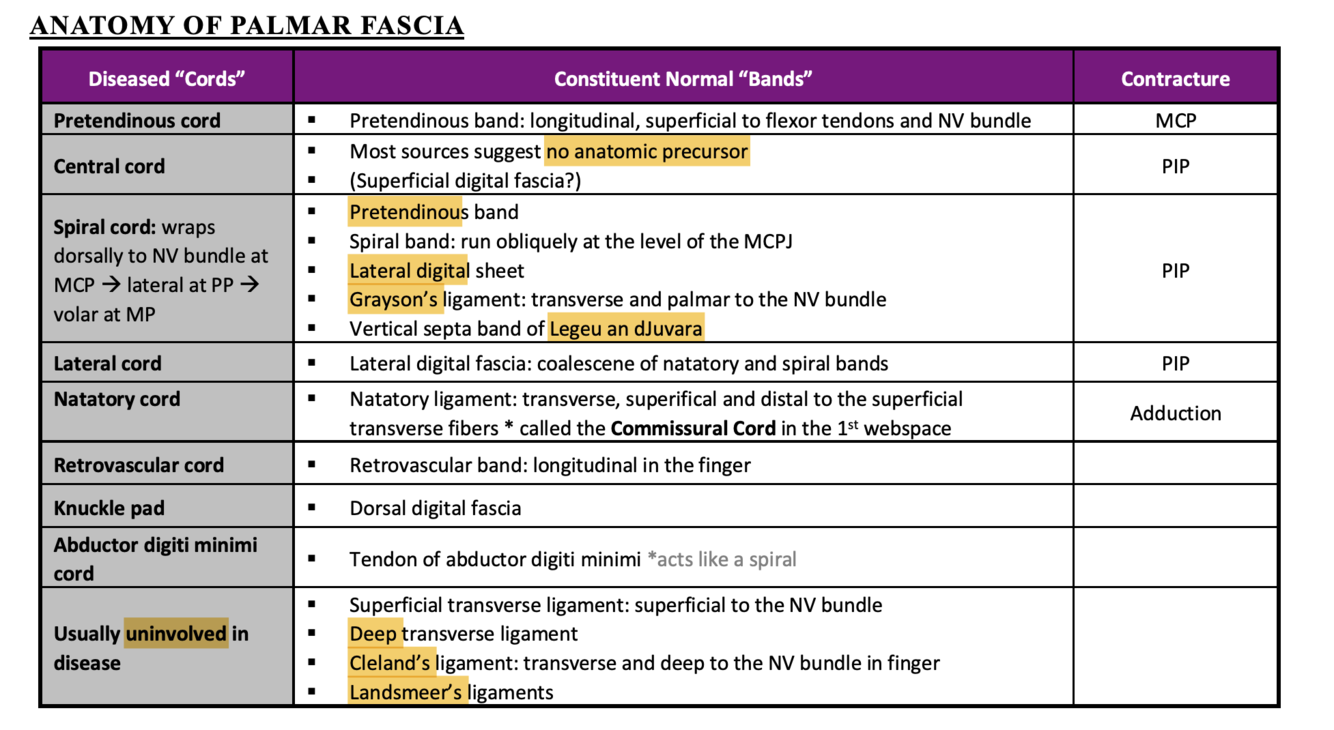 ANATOMY OF PALMAR FASCIA

| Diseased "Cords" | Constituent Normal "Bands" | Contracture |
|---|---|---|
| Pretendinous cord | ▪ Pretendinous band: longitudinal, superficial to flexor tendons and NV bundle | MCP |
| Central cord | ▪ Most sources suggest no anatomic precursor ▪ (Superficial digital fascia?) | PIP |
| Spiral cord: wraps dorsally to NV bundle at MCP → lateral at PP → volar at MP | ▪ Pretendinous band ▪ Spiral band: run obliquely at the level of the MCPJ ▪ Lateral digital sheet ▪ Grayson's ligament: transverse and palmar to the NV bundle ▪ Vertical septa band of Legeu an dJuvara | PIP |
| Lateral cord | ▪ Lateral digital fascia: coalescene of natatory and spiral bands | PIP |
| Natatory cord | ▪ Natatory ligament: transverse, superifical and distal to the superficial transverse fibers * called the Commissural Cord in the 1$^{st}$ webspace | Adduction |
| Retrovascular cord | ▪ Retrovascular band: longitudinal in the finger | |
| Knuckle pad | ▪ Dorsal digital fascia | |
| Abductor digiti minimi cord | ▪ Tendon of abductor digiti minimi *acts like a spiral | |
| Usually uninvolved in disease | ▪ Superficial transverse ligament: superficial to the NV bundle ▪ Deep transverse ligament ▪ Cleland's ligament: transverse and deep to the NV bundle in finger ▪ Landsmeer's ligaments | |